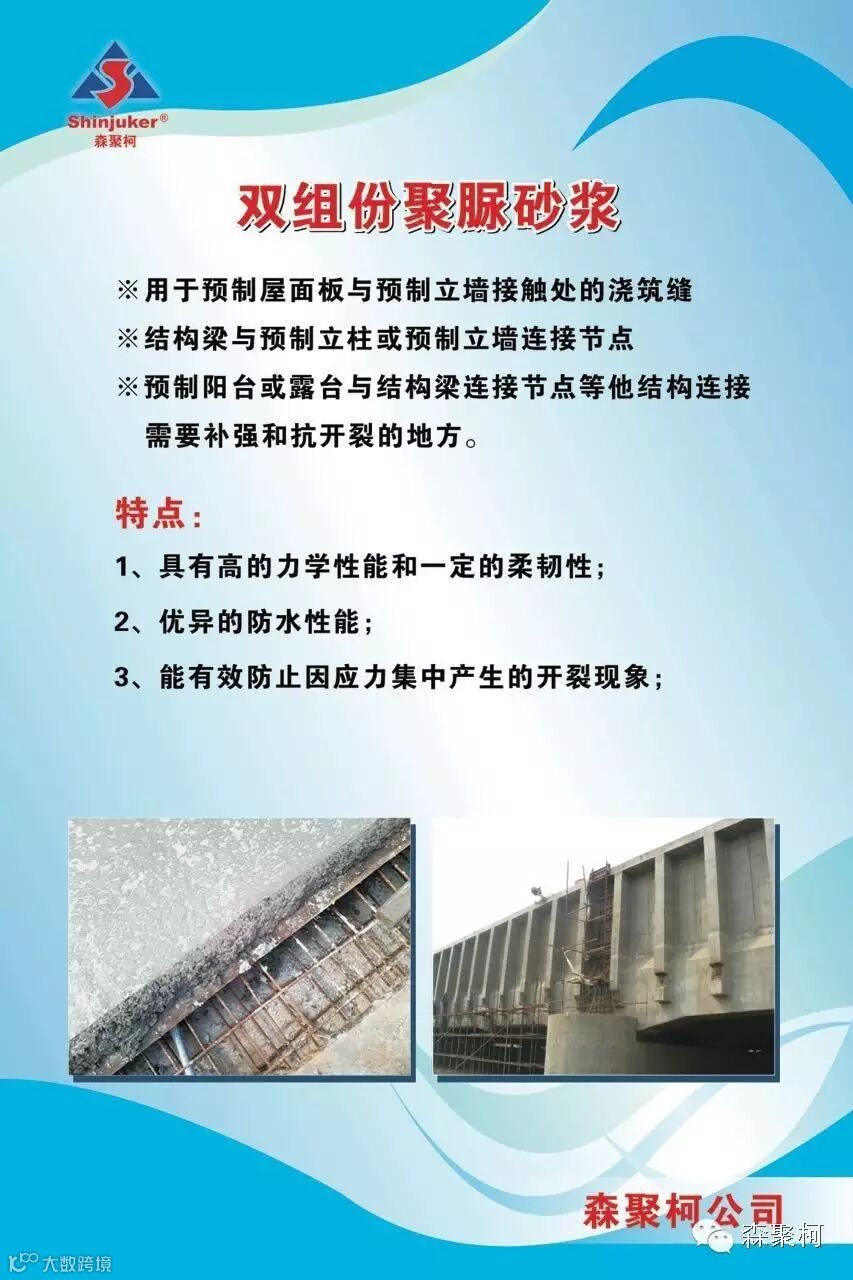 Shinjuker®
森聚柯

双组份聚脲砂浆

※用于预制屋面板与预制立墙接触处的浇筑缝

※结构梁与预制立柱或预制立墙连接节点

※预制阳台或露台与结构梁连接节点等他结构连接需要补强和抗开裂的地方。

特点：

1、具有高的力学性能和一定的柔韧性；

2、优异的防水性能；

3、能有效防止因应力集中产生的开裂现象；

森聚柯公司

大数跨境

森聚柯